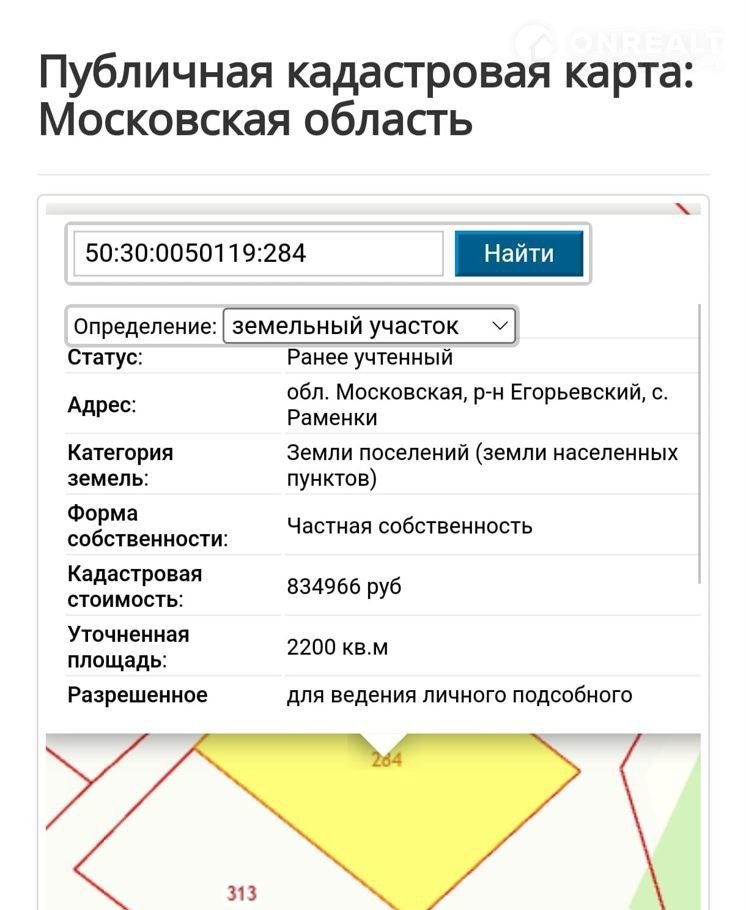 ONREALT

Публичная кадастровая карта: Московская область

50:30:0050119:284

Найти

Определение: земельный участок

| Статус: | Ранее учтенный |
|---|---|
| Адрес: | обл. Московская, р-н Егорьевский, с. Раменки |
| Категория земель: | Земли поселений (земли населенных пунктов) |
| Форма собственности: | Частная собственность |
| Кадастровая стоимость: | 834966 руб |
| Уточненная площадь: | 2200 кв.м |
| Разрешенное | для ведения личного подсобного |

284

313